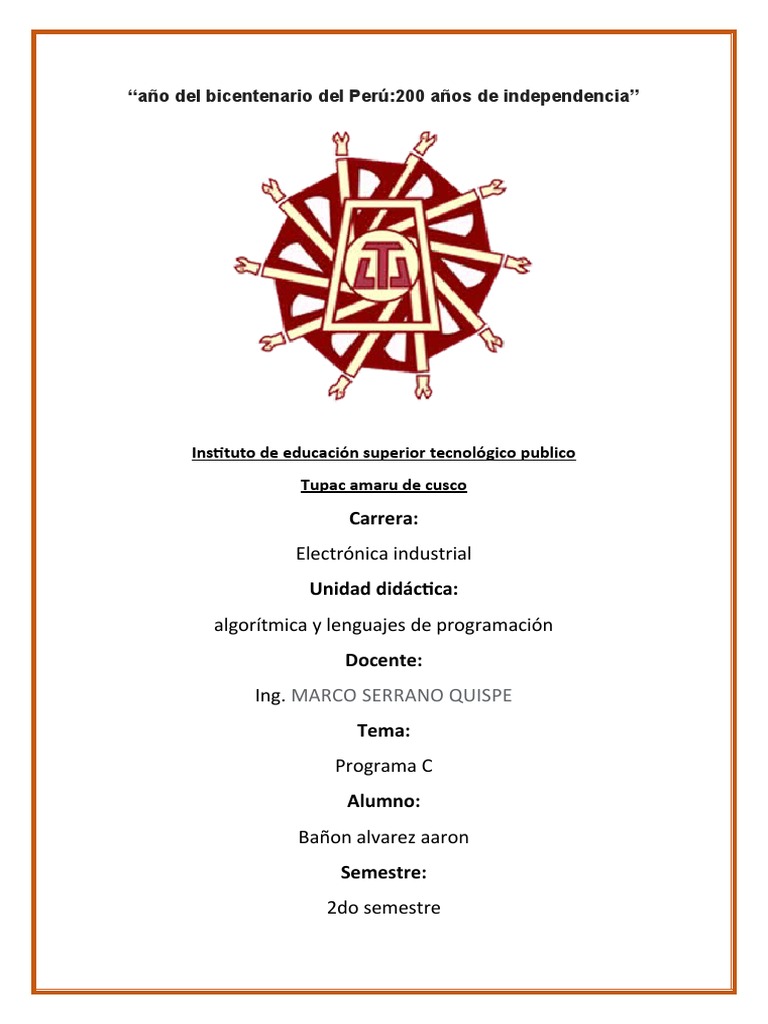 “año del bicentenario del Perú:200 años de independencia”

Instituto de educación superior tecnológico publico

Tupac amaru de cusco

Carrera:

Electrónica industrial

Unidad didáctica:

algorítmica y lenguajes de programación

Docente:

Ing. MARCO SERRANO QUISPE

Tema:

Programa C

Alumno:

Bañon alvarez aaron

Semestre:

2do semestre